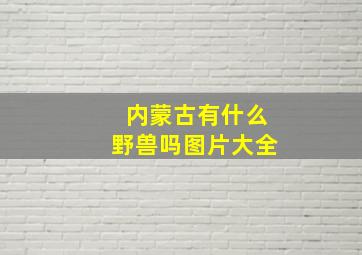 内蒙古有什么
野兽吗图片大全